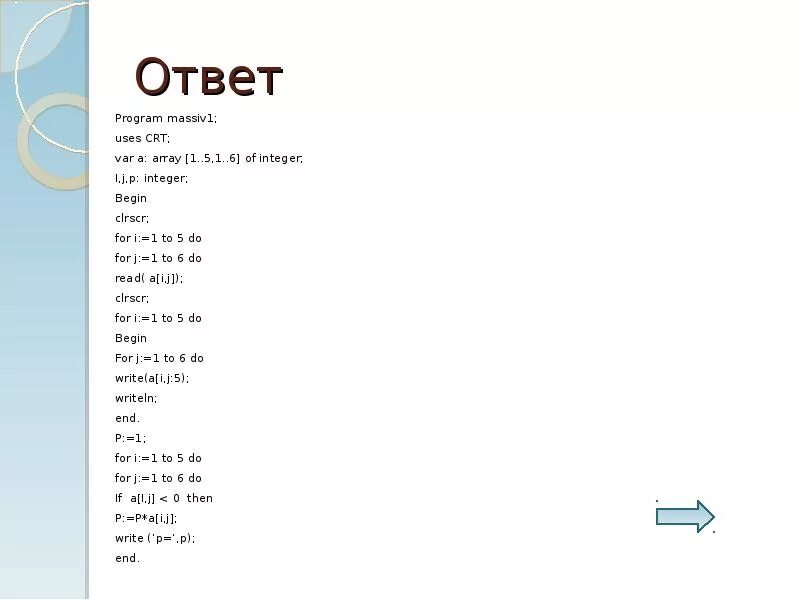 Ответ

Program massiv1;
uses CRT;
var a: array [1..5,1..6] of integer;
I,j,p: integer;
Begin
clrscr;
for i:=1 to 5 do
for j:=1 to 6 do
read( a[i,j]);
clrscr;
for i:=1 to 5 do
Begin
For j:=1 to 6 do
write(a[i,j:5);
writeln;
end.
P:=1;
for i:=1 to 5 do
for j:=1 to 6 do
If  a[I,j] < 0  then
P:=P*a[i,j];
write ('p=',p);
end.